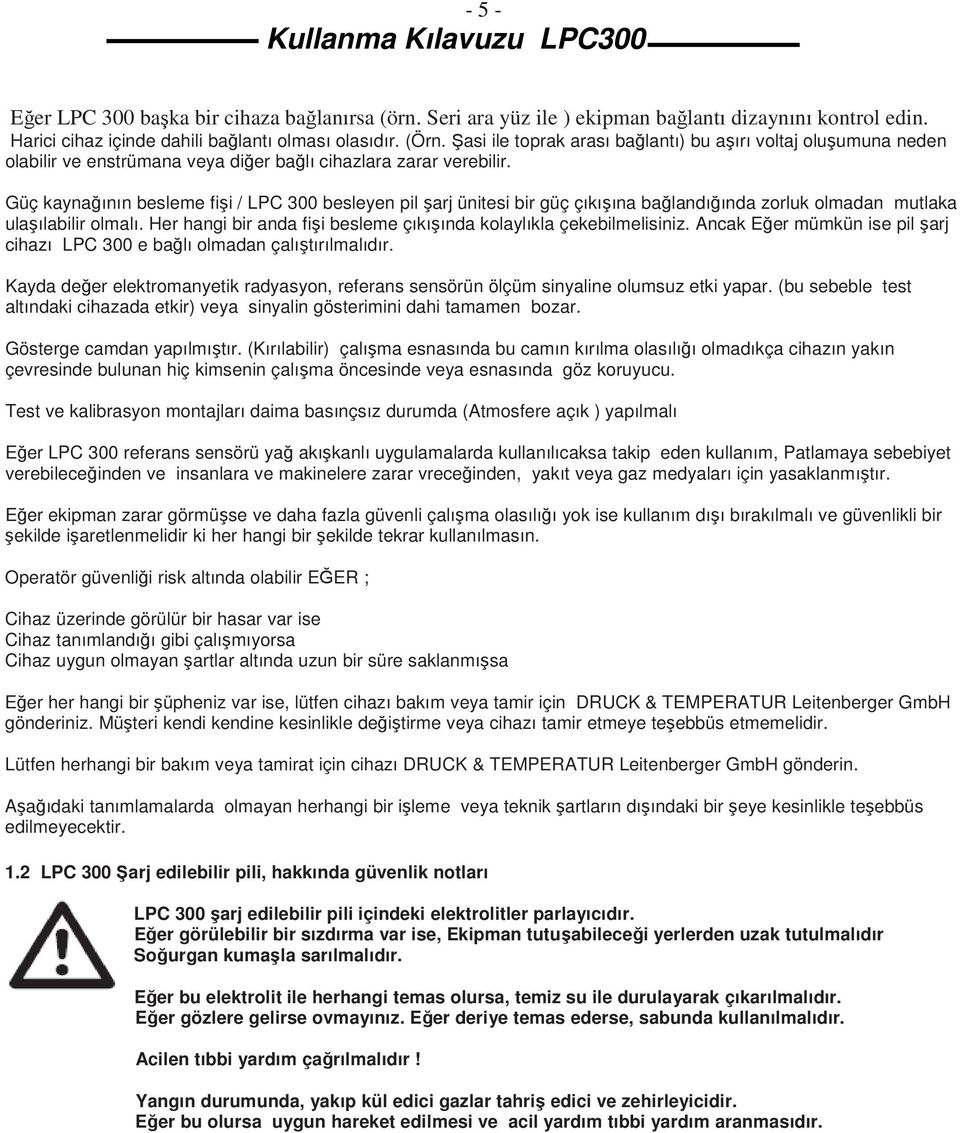 - 5 -

Kullanma Kılavuzu LPC300

Eğer LPC 300 başka bir cihaza bağlanırsa (örn. Seri ara yüz ile ) ekipman bağlantı dizaynını kontrol edin. Harici cihaz içinde dahili bağlantı olması olasıdır. (Örn. Şasi ile toprak arası bağlantı) bu aşırı voltaj oluşumuna neden olabilir ve enstrümana veya diğer bağlı cihazlara zarar verebilir.

Güç kaynağının besleme fişi / LPC 300 besleyen pil şarj ünitesi bir güç çıkışına bağlandığında zorluk olmadan mutlaka ulaşılabilir olmalı. Her hangi bir anda fişi besleme çıkışında kolaylıkla çekebilmelisiniz. Ancak Eğer mümkün ise pil şarj cihazı LPC 300 e bağlı olmadan çalıştırılmalıdır.

Kayda değer elektromanyetik radyasyon, referans sensörün ölçüm sinyaline olumsuz etki yapar. (bu sebeble test altındaki cihazada etkir) veya sinyalin gösterimini dahi tamamen bozar.

Gösterge camdan yapılmıştır. (Kırılabilir) çalışma esnasında bu camın kırılma olasılığı olmadıkça cihazın yakın çevresinde bulunan hiç kimsenin çalışma öncesinde veya esnasında göz koruyucu.

Test ve kalibrasyon montajları daima basınçsız durumda (Atmosfere açık ) yapılmalı

Eğer LPC 300 referans sensörü yağ akışkanlı uygulamalarda kullanılıcaksa takip eden kullanım, Patlamaya sebebiyet verebileceğinden ve insanlara ve makinelere zarar vreceğinden, yakıt veya gaz medyaları için yasaklanmıştır.

Eğer ekipman zarar görmüşse ve daha fazla güvenli çalışma olasılığı yok ise kullanım dışı bırakılmalı ve güvenlikli bir şekilde işaretlenmelidir ki her hangi bir şekilde tekrar kullanılmasın.

Operatör güvenliği risk altında olabilir EĞER ;

Cihaz üzerinde görülür bir hasar var ise
Cihaz tanımlandığı gibi çalışmıyorsa
Cihaz uygun olmayan şartlar altında uzun bir süre saklanmışsa

Eğer her hangi bir şüpheniz var ise, lütfen cihazı bakım veya tamir için DRUCK & TEMPERATUR Leitenberger GmbH gönderiniz. Müşteri kendi kendine kesinlikle değiştirme veya cihazı tamir etmeye teşebbüs etmemelidir.

Lütfen herhangi bir bakım veya tamirat için cihazı DRUCK & TEMPERATUR Leitenberger GmbH gönderin.

Aşağıdaki tanımlamalarda olmayan herhangi bir işleme veya teknik şartların dışındaki bir şeye kesinlikle teşebbüs edilmeyecektir.

1.2 LPC 300 Şarj edilebilir pili, hakkında güvenlik notları

LPC 300 şarj edilebilir pili içindeki elektrolitler parlayıcıdır.
Eğer görülebilir bir sızdırma var ise, Ekipman tutuşabileceği yerlerden uzak tutulmalıdır
Soğurgan kumaşla sarılmalıdır.

Eğer bu elektrolit ile herhangi temas olursa, temiz su ile durulayarak çıkarılmalıdır.
Eğer gözlere gelirse ovmayınız. Eğer deriye temas ederse, sabunda kullanılmalıdır.

Acilen tıbbi yardım çağrılmalıdır !

Yangın durumunda, yakıp kül edici gazlar tahriş edici ve zehirleyicidir.
Eğer bu olursa uygun hareket edilmesi ve acil yardım tıbbi yardım aranmasıdır.